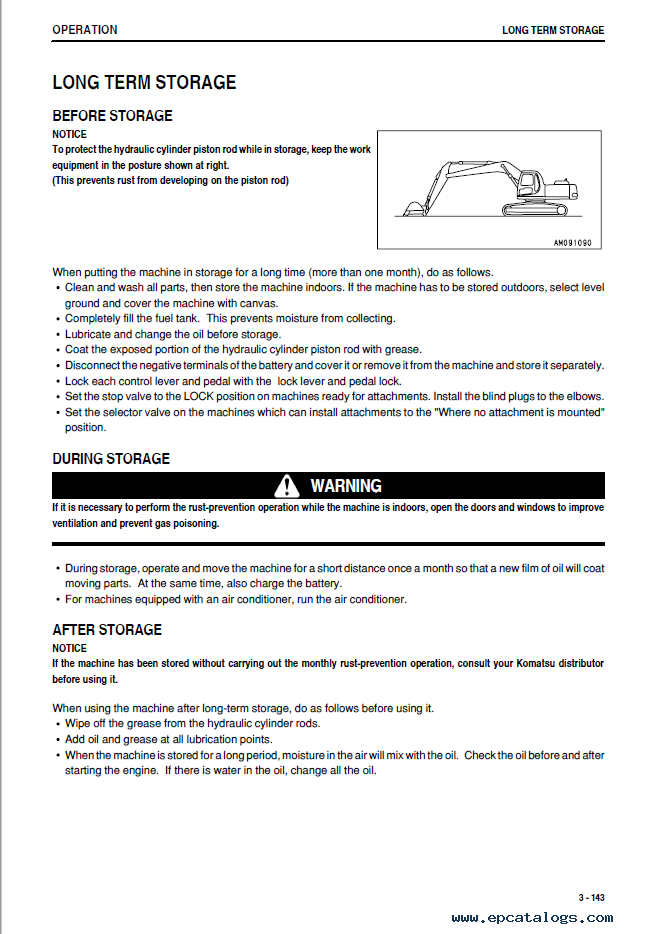 OPERATION

LONG TERM STORAGE

LONG TERM STORAGE

BEFORE STORAGE

NOTICE

To protect the hydraulic cylinder piston rod while in storage, keep the work equipment in the posture shown at right.
(This prevents rust from developing on the piston rod)

AM091090

When putting the machine in storage for a long time (more than one month), do as follows.
• Clean and wash all parts, then store the machine indoors. If the machine has to be stored outdoors, select level ground and cover the machine with canvas.
• Completely fill the fuel tank. This prevents moisture from collecting.
• Lubricate and change the oil before storage.
• Coat the exposed portion of the hydraulic cylinder piston rod with grease.
• Disconnect the negative terminals of the battery and cover it or remove it from the machine and store it separately.
• Lock each control lever and pedal with the lock lever and pedal lock.
• Set the stop valve to the LOCK position on machines ready for attachments. Install the blind plugs to the elbows.
• Set the selector valve on the machines which can install attachments to the "Where no attachment is mounted" position.

DURING STORAGE

WARNING

If it is necessary to perform the rust-prevention operation while the machine is indoors, open the doors and windows to improve ventilation and prevent gas poisoning.

• During storage, operate and move the machine for a short distance once a month so that a new film of oil will coat moving parts. At the same time, also charge the battery.
• For machines equipped with an air conditioner, run the air conditioner.

AFTER STORAGE

NOTICE

If the machine has been stored without carrying out the monthly rust-prevention operation, consult your Komatsu distributor before using it.

When using the machine after long-term storage, do as follows before using it.
• Wipe off the grease from the hydraulic cylinder rods.
• Add oil and grease at all lubrication points.
• When the machine is stored for a long period, moisture in the air will mix with the oil. Check the oil before and after starting the engine. If there is water in the oil, change all the oil.

3 - 143

www.epcatalogs.com